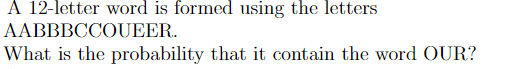 A 12-letter word is formed using the letters AABBBCCOUEER.
What is the probability that it contain the word OUR?